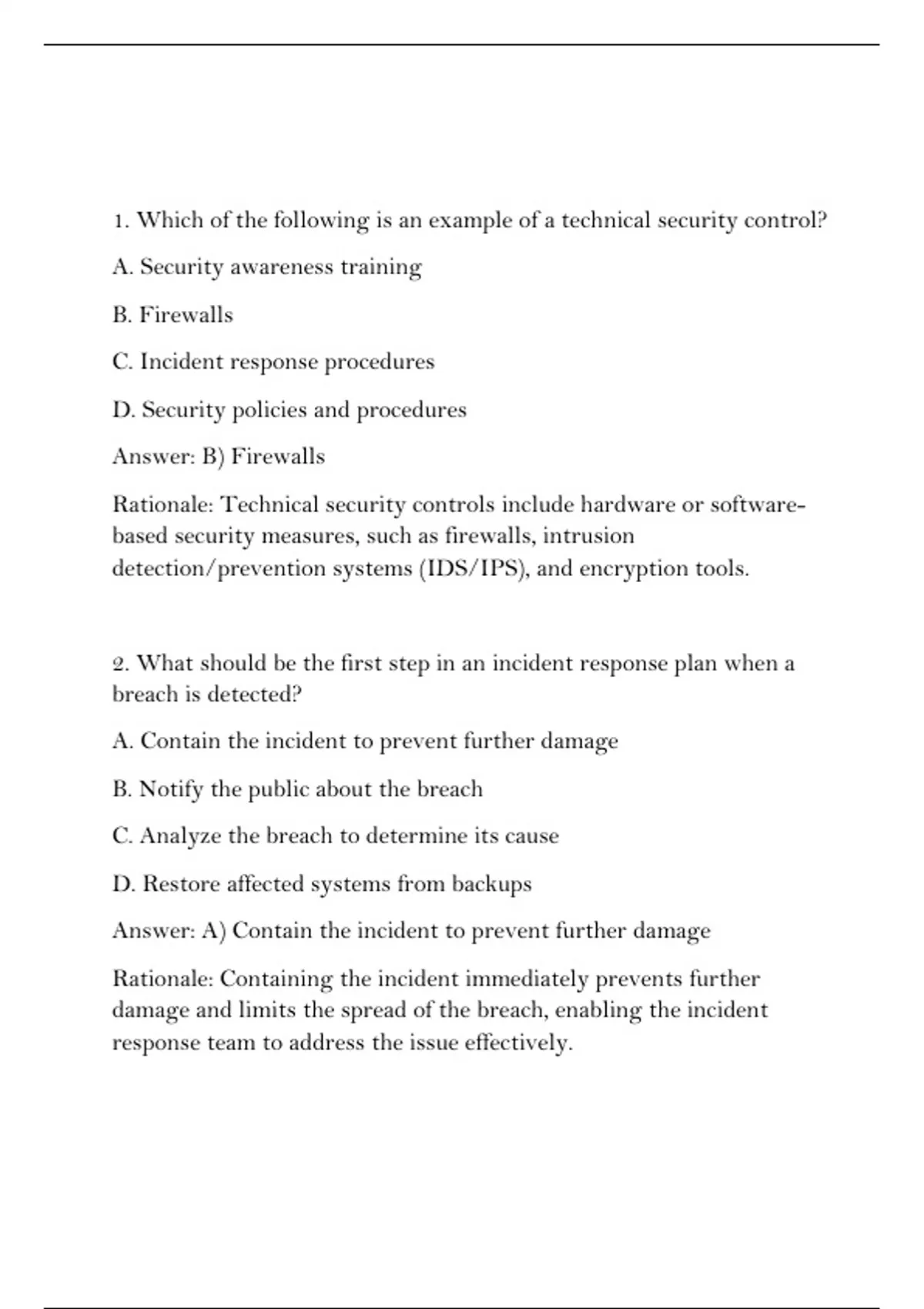 1. Which of the following is an example of a technical security control?

A. Security awareness training

B. Firewalls

C. Incident response procedures

D. Security policies and procedures

Answer: B) Firewalls

Rationale: Technical security controls include hardware or software-based security measures, such as firewalls, intrusion detection/prevention systems (IDS/IPS), and encryption tools.

2. What should be the first step in an incident response plan when a breach is detected?

A. Contain the incident to prevent further damage

B. Notify the public about the breach

C. Analyze the breach to determine its cause

D. Restore affected systems from backups

Answer: A) Contain the incident to prevent further damage

Rationale: Containing the incident immediately prevents further damage and limits the spread of the breach, enabling the incident response team to address the issue effectively.